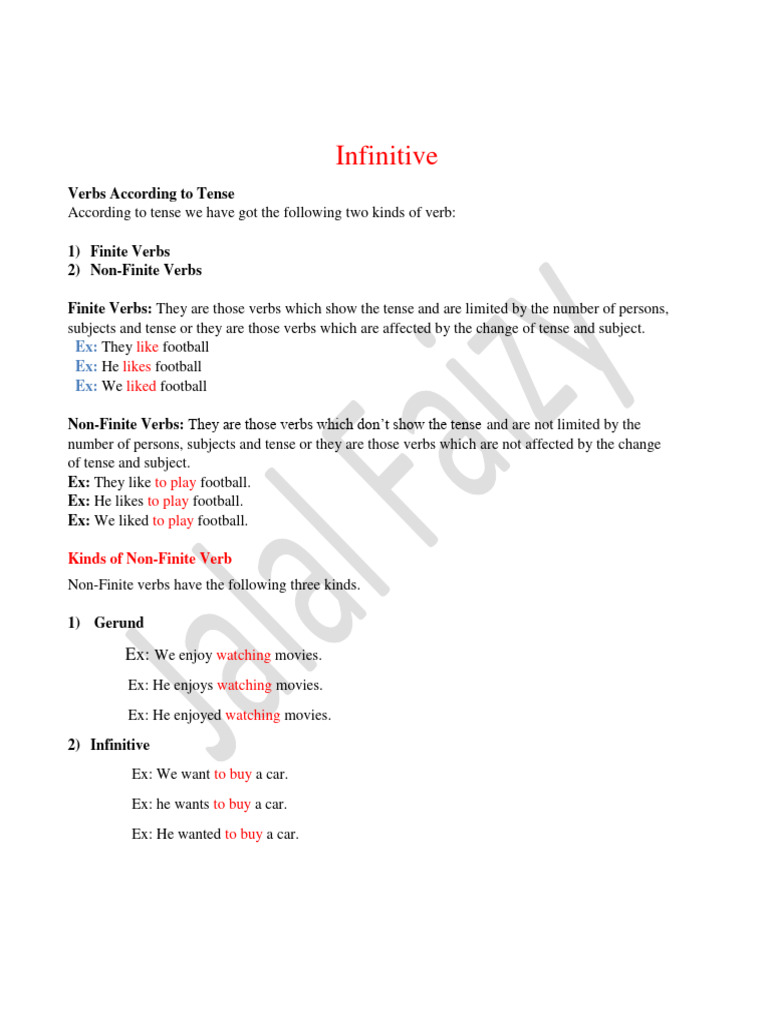 Infinitive

Verbs According to Tense
According to tense we have got the following two kinds of verb:

1) Finite Verbs
2) Non-Finite Verbs

Finite Verbs: They are those verbs which show the tense and are limited by the number of persons, subjects and tense or they are those verbs which are affected by the change of tense and subject.
Ex: They like football
Ex: He likes football
Ex: We liked football

Non-Finite Verbs: They are those verbs which don't show the tense and are not limited by the number of persons, subjects and tense or they are those verbs which are not affected by the change of tense and subject.
Ex: They like to play football.
Ex: He likes to play football.
Ex: We liked to play football.

Kinds of Non-Finite Verb

Non-Finite verbs have the following three kinds.

1) Gerund

Ex: We enjoy watching movies.

Ex: He enjoys watching movies.

Ex: He enjoyed watching movies.

2) Infinitive

Ex: We want to buy a car.

Ex: he wants to buy a car.

Ex: He wanted to buy a car.

Jalal Faizy